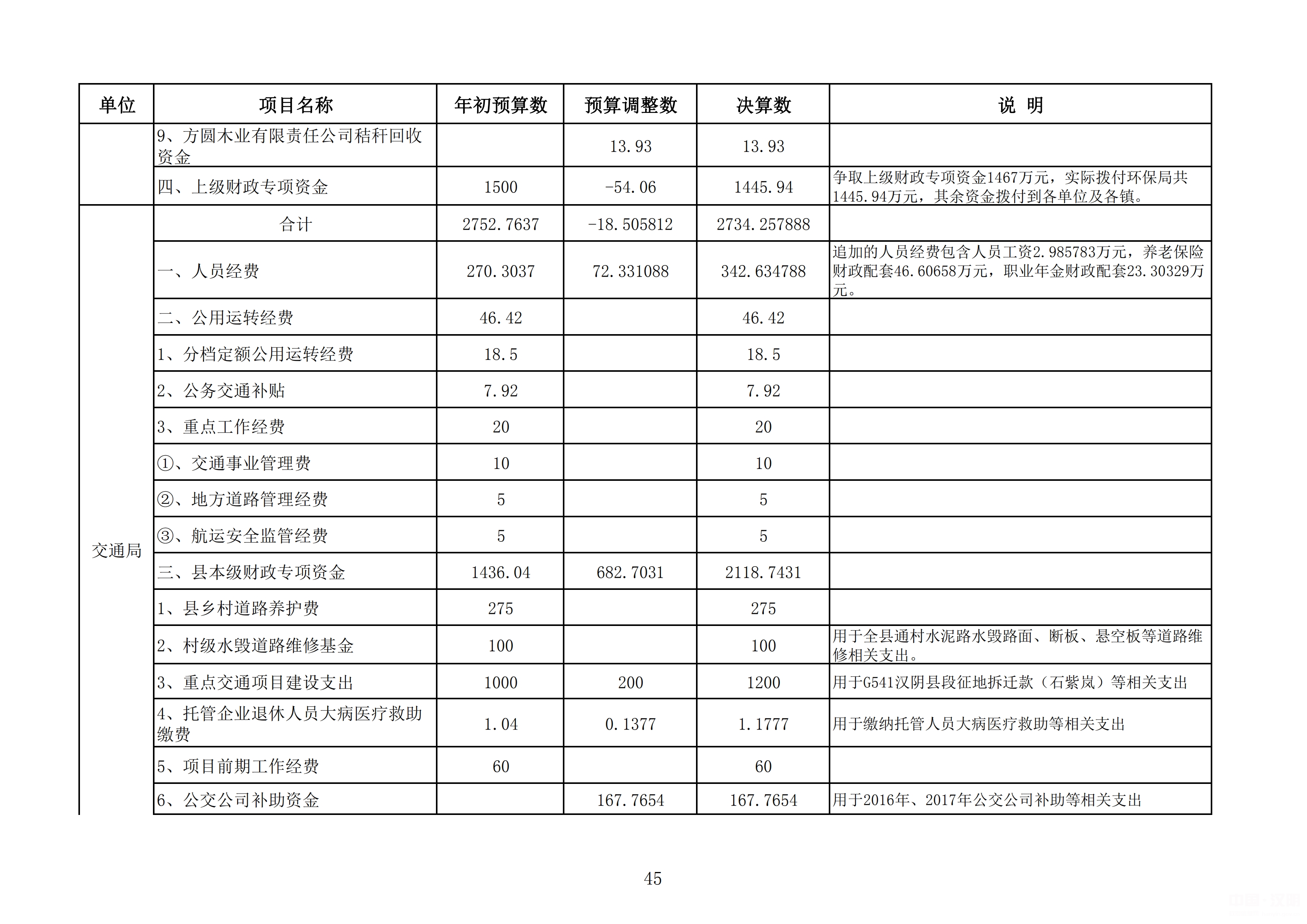 | 单位 | 项目名称 | 年初预算数 | 预算调整数 | 决算数 | 说 明 |
|---|---|---|---|---|---|
| | 9、方圆木业有限责任公司秸秆回收资金 | | 13.93 | 13.93 | |
| | 四、上级财政专项资金 | 1500 | -54.06 | 1445.94 | 争取上级财政专项资金1467万元，实际拨付环保局共1445.94万元，其余资金拨付到各单位及各镇。 |
| 交通局 | 合计 | 2752.7637 | -18.505812 | 2734.257888 | |
| | 一、人员经费 | 270.3037 | 72.331088 | 342.634788 | 追加的人员经费包含人员工资2.985783万元，养老保险财政配套46.60658万元，职业年金财政配套23.30329万元。 |
| | 二、公用运转经费 | 46.42 | | 46.42 | |
| | 1、分档定额公用运转经费 | 18.5 | | 18.5 | |
| | 2、公务交通补贴 | 7.92 | | 7.92 | |
| | 3、重点工作经费 | 20 | | 20 | |
| | ①、交通事业管理费 | 10 | | 10 | |
| | ②、地方道路管理经费 | 5 | | 5 | |
| | ③、航运安全监管经费 | 5 | | 5 | |
| | 三、县本级财政专项资金 | 1436.04 | 682.7031 | 2118.7431 | |
| | 1、县乡村道路养护费 | 275 | | 275 | |
| | 2、村级水毁道路维修基金 | 100 | | 100 | 用于全县通村水泥路水毁路面、断板、悬空板等道路维修相关支出。 |
| | 3、重点交通项目建设支出 | 1000 | 200 | 1200 | 用于G541汉阴县段征地拆迁款（石紫岚）等相关支出 |
| | 4、托管企业退休人员大病医疗救助缴费 | 1.04 | 0.1377 | 1.1777 | 用于缴纳托管人员大病医疗救助等相关支出 |
| | 5、项目前期工作经费 | 60 | | 60 | |
| | 6、公交公司补助资金 | | 167.7654 | 167.7654 | 用于2016年、2017年公交公司补助等相关支出 |

45